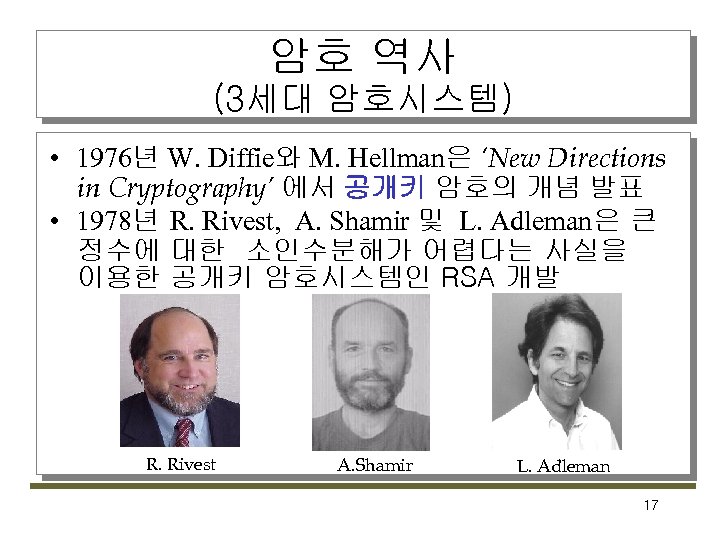 암호 역사
(3세대 암호시스템)

• 1976년 W. Diffie와 M. Hellman은 'New Directions in Cryptography' 에서 공개키 암호의 개념 발표
• 1978년 R. Rivest, A. Shamir 및 L. Adleman은 큰 정수에 대한 소인수분해가 어렵다는 사실을 이용한 공개키 암호시스템인 RSA 개발

R. Rivest
A.Shamir
L. Adleman

17